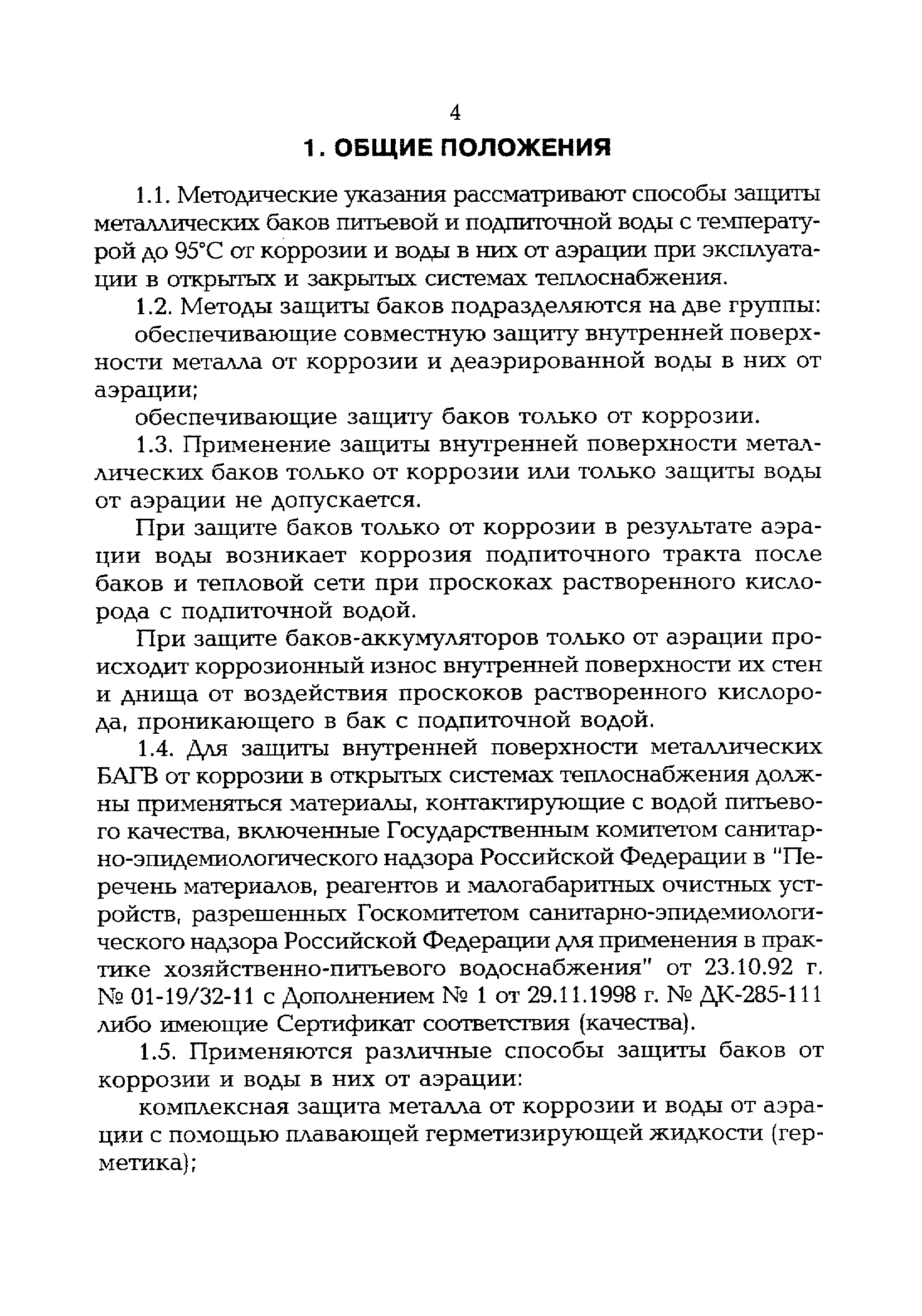 4

1. ОБЩИЕ ПОЛОЖЕНИЯ

1.1. Методические указания рассматривают способы защиты металлических баков питьевой и подпиточной воды с температурой до 95°С от коррозии и воды в них от аэрации при эксплуатации в открытых и закрытых системах теплоснабжения.

1.2. Методы защиты баков подразделяются на две группы:

обеспечивающие совместную защиту внутренней поверхности металла от коррозии и деаэрированной воды в них от аэрации;

обеспечивающие защиту баков только от коррозии.

1.3. Применение защиты внутренней поверхности металлических баков только от коррозии или только защиты воды от аэрации не допускается.

При защите баков только от коррозии в результате аэрации воды возникает коррозия подпиточного тракта после баков и тепловой сети при проскоках растворенного кислорода с подпиточной водой.

При защите баков-аккумуляторов только от аэрации происходит коррозионный износ внутренней поверхности их стен и днища от воздействия проскоков растворенного кислорода, проникающего в бак с подпиточной водой.

1.4. Для защиты внутренней поверхности металлических БАГВ от коррозии в открытых системах теплоснабжения должны применяться материалы, контактирующие с водой питьевого качества, включенные Государственным комитетом санитарно-эпидемиологического надзора Российской Федерации в "Перечень материалов, реагентов и малогабаритных очистных устройств, разрешенных Госкомитетом санитарно-эпидемиологического надзора Российской Федерации для применения в практике хозяйственно-питьевого водоснабжения" от 23.10.92 г. № 01-19/32-11 с Дополнением № 1 от 29.11.1998 г. № ДК-285-111 либо имеющие Сертификат соответствия (качества).

1.5. Применяются различные способы защиты баков от коррозии и воды в них от аэрации:

комплексная защита металла от коррозии и воды от аэрации с помощью плавающей герметизирующей жидкости (герметика);